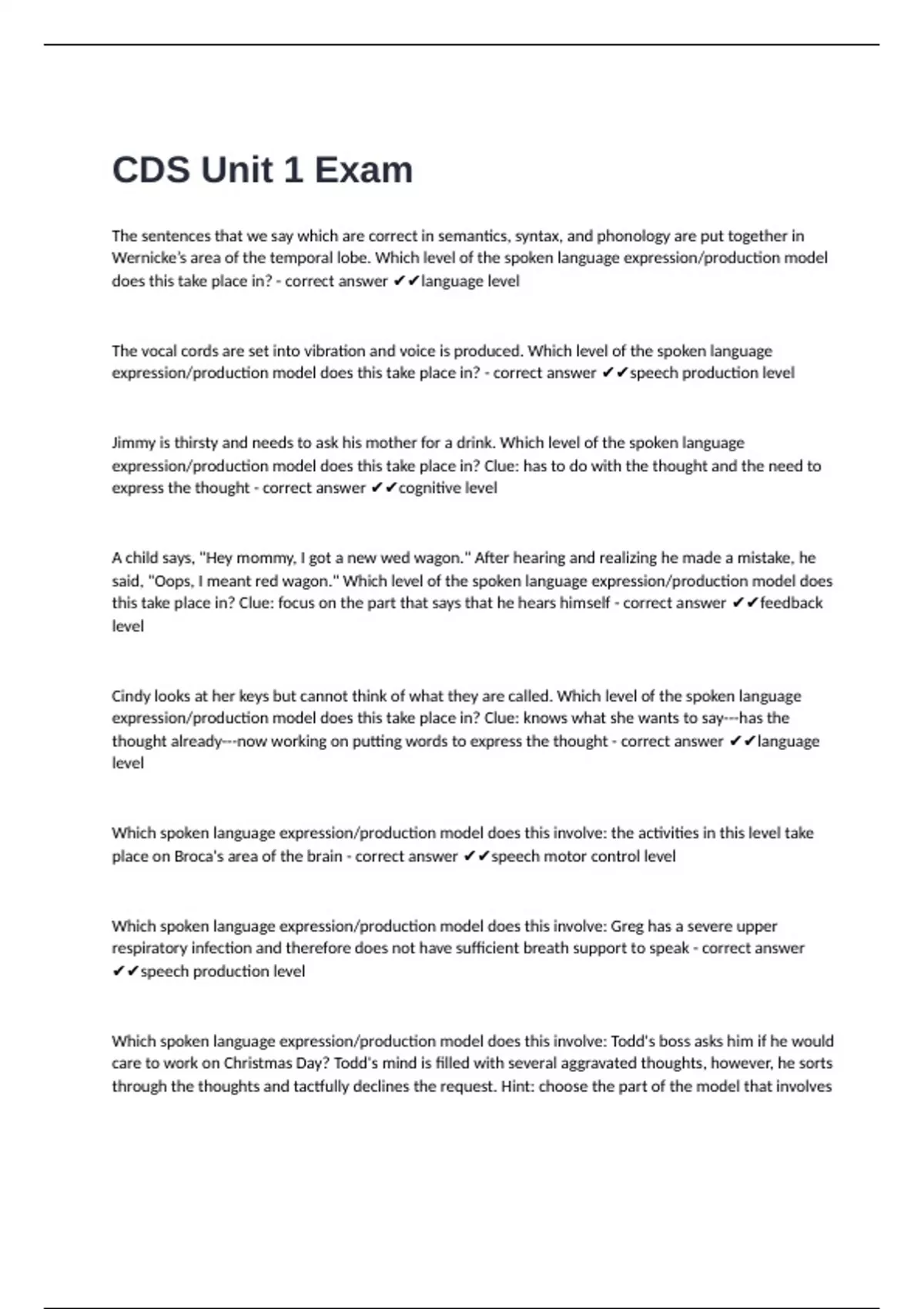 CDS Unit 1 Exam

The sentences that we say which are correct in semantics, syntax, and phonology are put together in Wernicke's area of the temporal lobe. Which level of the spoken language expression/production model does this take place in? - correct answer ✔✔language level

The vocal cords are set into vibration and voice is produced. Which level of the spoken language expression/production model does this take place in? - correct answer ✔✔speech production level

Jimmy is thirsty and needs to ask his mother for a drink. Which level of the spoken language expression/production model does this take place in? Clue: has to do with the thought and the need to express the thought - correct answer ✔✔cognitive level

A child says, "Hey mommy, I got a new wed wagon." After hearing and realizing he made a mistake, he said, "Oops, I meant red wagon." Which level of the spoken language expression/production model does this take place in? Clue: focus on the part that says that he hears himself - correct answer ✔✔feedback level

Cindy looks at her keys but cannot think of what they are called. Which level of the spoken language expression/production model does this take place in? Clue: knows what she wants to say---has the thought already---now working on putting words to express the thought - correct answer ✔✔language level

Which spoken language expression/production model does this involve: the activities in this level take place on Broca's area of the brain - correct answer ✔✔speech motor control level

Which spoken language expression/production model does this involve: Greg has a severe upper respiratory infection and therefore does not have sufficient breath support to speak - correct answer ✔✔speech production level

Which spoken language expression/production model does this involve: Todd's boss asks him if he would care to work on Christmas Day? Todd's mind is filled with several aggravated thoughts, however, he sorts through the thoughts and tactfully declines the request. Hint: choose the part of the model that involves